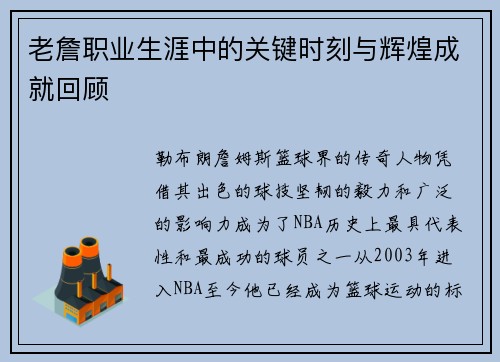 老詹职业生涯中的关键时刻与辉煌成就回顾

勒布朗詹姆斯篮球界的传奇人物凭借其出色的球技坚韧的毅力和广泛的影响力成为了NBA历史上最具代表性和最成功的球员之一从2003年进入NBA至今他已经成为篮球运动的标